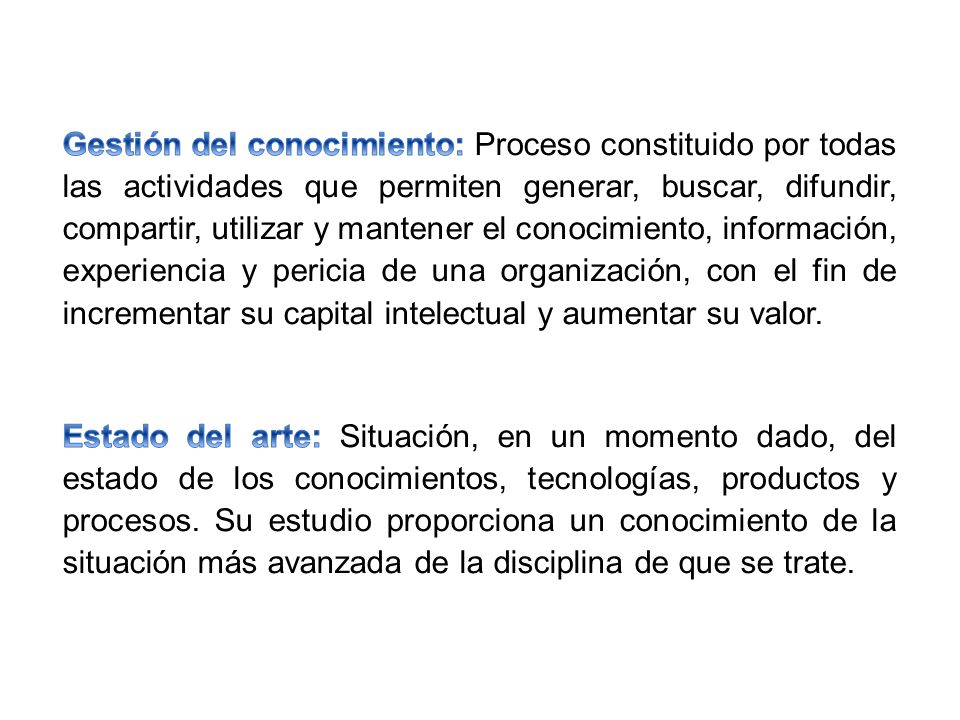 Gestión del conocimiento: Proceso constituido por todas las actividades que permiten generar, buscar, difundir, compartir, utilizar y mantener el conocimiento, información, experiencia y pericia de una organización, con el fin de incrementar su capital intelectual y aumentar su valor.

Estado del arte: Situación, en un momento dado, del estado de los conocimientos, tecnologías, productos y procesos. Su estudio proporciona un conocimiento de la situación más avanzada de la disciplina de que se trate.